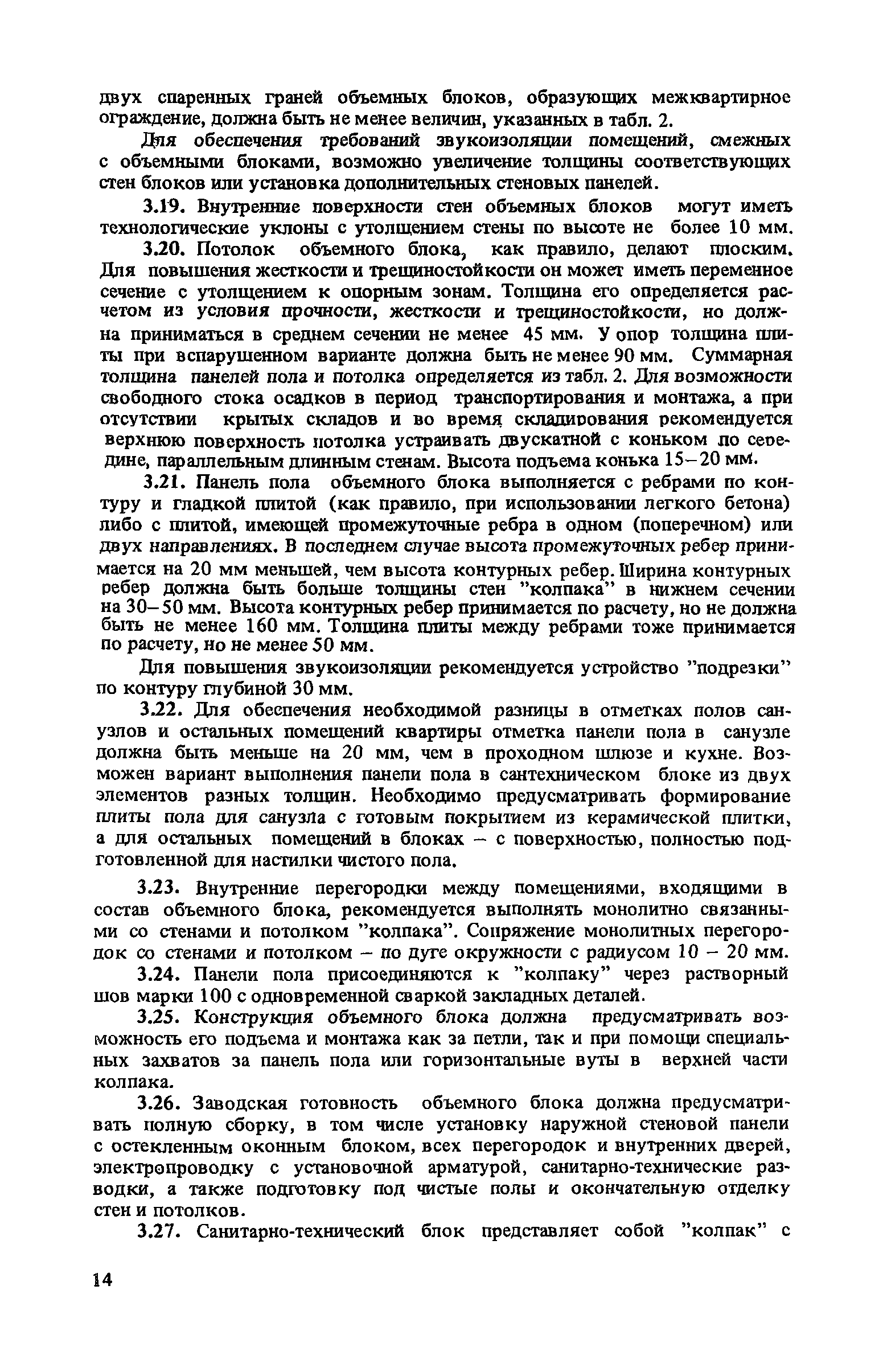 двух спаренных граней объемных блоков, образующих межквартирное ограждение, должна быть не менее величин, указанных в табл. 2.

Для обеспечения требований звукоизоляции помещений, смежных с объемными блоками, возможно увеличение толщины соответствующих стен блоков или установка дополнительных стеновых панелей.

3.19. Внутренние поверхности стен объемных блоков могут иметь технологические уклоны с утолщением стены по высоте не более 10 мм.

3.20. Потолок объемного блока, как правило, делают плоским. Для повышения жесткости и трещиностойкости он может иметь переменное сечение с утолщением к опорным зонам. Толщина его определяется расчетом из условия прочности, жесткости и трещиностойкости, но должна приниматься в среднем сечении не менее 45 мм. У опор толщина плиты при вспарушенном варианте должна быть не менее 90 мм. Суммарная толщина панелей пола и потолка определяется из табл. 2. Для возможности свободного стока осадков в период транспортирования и монтажа, а при отсутствии крытых складов и во время складирования рекомендуется верхнюю поверхность потолка устраивать двускатной с коньком по середине, параллельным длинным стенам. Высота подъема конька 15–20 мм.

3.21. Панель пола объемного блока выполняется с ребрами по контуру и гладкой плитой (как правило, при использовании легкого бетона) либо с плитой, имеющей промежуточные ребра в одном (поперечном) или двух направлениях. В последнем случае высота промежуточных ребер принимается на 20 мм меньшей, чем высота контурных ребер. Ширина контурных ребер должна быть больше толщины стен "колпака" в нижнем сечении на 30–50 мм. Высота контурных ребер принимается по расчету, но не должна быть не менее 160 мм. Толщина плиты между ребрами тоже принимается по расчету, но не менее 50 мм.

Для повышения звукоизоляции рекомендуется устройство "подрезки" по контуру глубиной 30 мм.

3.22. Для обеспечения необходимой разницы в отметках полов санузлов и остальных помещений квартиры отметка панели пола в санузле должна быть меньше на 20 мм, чем в проходном шлюзе и кухне. Возможен вариант выполнения панели пола в сантехническом блоке из двух элементов разных толщин. Необходимо предусматривать формирование плиты пола для санузла с готовым покрытием из керамической плитки, а для остальных помещений в блоках – с поверхностью, полностью подготовленной для настилки чистого пола.

3.23. Внутренние перегородки между помещениями, входящими в состав объемного блока, рекомендуется выполнять монолитно связанными со стенами и потолком "колпака". Сопряжение монолитных перегородок со стенами и потолком – по дуге окружности с радиусом 10 – 20 мм.

3.24. Панели пола присоединяются к "колпаку" через растворный шов марки 100 с одновременной сваркой закладных деталей.

3.25. Конструкция объемного блока должна предусматривать возможность его подъема и монтажа как за петли, так и при помощи специальных захватов за панель пола или горизонтальные вуты в верхней части колпака.

3.26. Заводская готовность объемного блока должна предусматривать полную сборку, в том числе установку наружной стеновой панели с остекленным оконным блоком, всех перегородок и внутренних дверей, электропроводку с установочной арматурой, санитарно-технические разводки, а также подготовку под чистые полы и окончательную отделку стен и потолков.

3.27. Санитарно-технический блок представляет собой "колпак" с

14